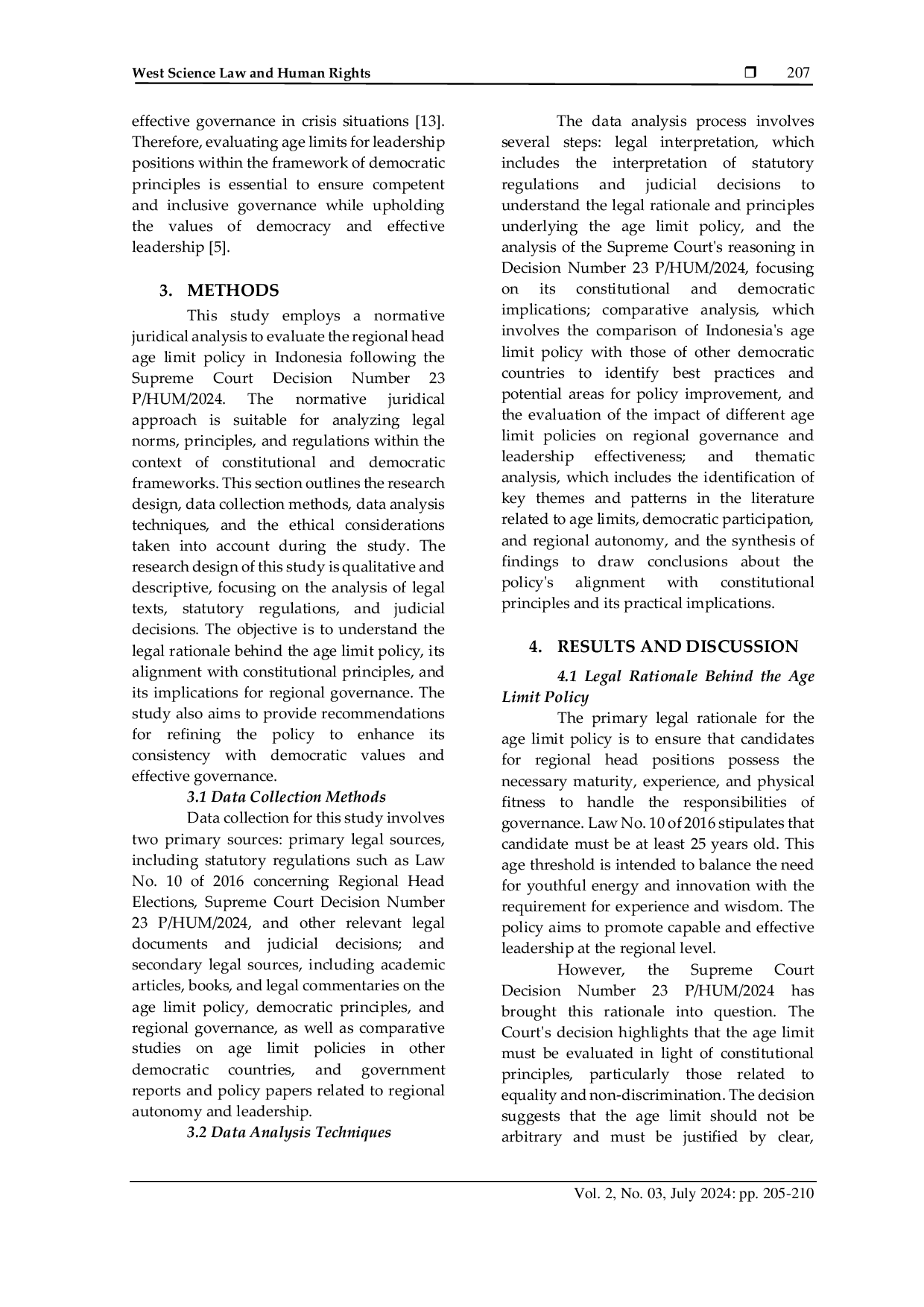 West Science Law and Human Rights ❒ 207

effective governance in crisis situations [13]. Therefore, evaluating age limits for leadership positions within the framework of democratic principles is essential to ensure competent and inclusive governance while upholding the values of democracy and effective leadership [5].

3. METHODS

This study employs a normative juridical analysis to evaluate the regional head age limit policy in Indonesia following the Supreme Court Decision Number 23 P/HUM/2024. The normative juridical approach is suitable for analyzing legal norms, principles, and regulations within the context of constitutional and democratic frameworks. This section outlines the research design, data collection methods, data analysis techniques, and the ethical considerations taken into account during the study. The research design of this study is qualitative and descriptive, focusing on the analysis of legal texts, statutory regulations, and judicial decisions. The objective is to understand the legal rationale behind the age limit policy, its alignment with constitutional principles, and its implications for regional governance. The study also aims to provide recommendations for refining the policy to enhance its consistency with democratic values and effective governance.

3.1 Data Collection Methods

Data collection for this study involves two primary sources: primary legal sources, including statutory regulations such as Law No. 10 of 2016 concerning Regional Head Elections, Supreme Court Decision Number 23 P/HUM/2024, and other relevant legal documents and judicial decisions; and secondary legal sources, including academic articles, books, and legal commentaries on the age limit policy, democratic principles, and regional governance, as well as comparative studies on age limit policies in other democratic countries, and government reports and policy papers related to regional autonomy and leadership.

3.2 Data Analysis Techniques

The data analysis process involves several steps: legal interpretation, which includes the interpretation of statutory regulations and judicial decisions to understand the legal rationale and principles underlying the age limit policy, and the analysis of the Supreme Court's reasoning in Decision Number 23 P/HUM/2024, focusing on its constitutional and democratic implications; comparative analysis, which involves the comparison of Indonesia's age limit policy with those of other democratic countries to identify best practices and potential areas for policy improvement, and the evaluation of the impact of different age limit policies on regional governance and leadership effectiveness; and thematic analysis, which includes the identification of key themes and patterns in the literature related to age limits, democratic participation, and regional autonomy, and the synthesis of findings to draw conclusions about the policy's alignment with constitutional principles and its practical implications.

4. RESULTS AND DISCUSSION

4.1 Legal Rationale Behind the Age Limit Policy

The primary legal rationale for the age limit policy is to ensure that candidates for regional head positions possess the necessary maturity, experience, and physical fitness to handle the responsibilities of governance. Law No. 10 of 2016 stipulates that candidate must be at least 25 years old. This age threshold is intended to balance the need for youthful energy and innovation with the requirement for experience and wisdom. The policy aims to promote capable and effective leadership at the regional level.

However, the Supreme Court Decision Number 23 P/HUM/2024 has brought this rationale into question. The Court's decision highlights that the age limit must be evaluated in light of constitutional principles, particularly those related to equality and non-discrimination. The decision suggests that the age limit should not be arbitrary and must be justified by clear,

Vol. 2, No. 03, July 2024: pp. 205-210